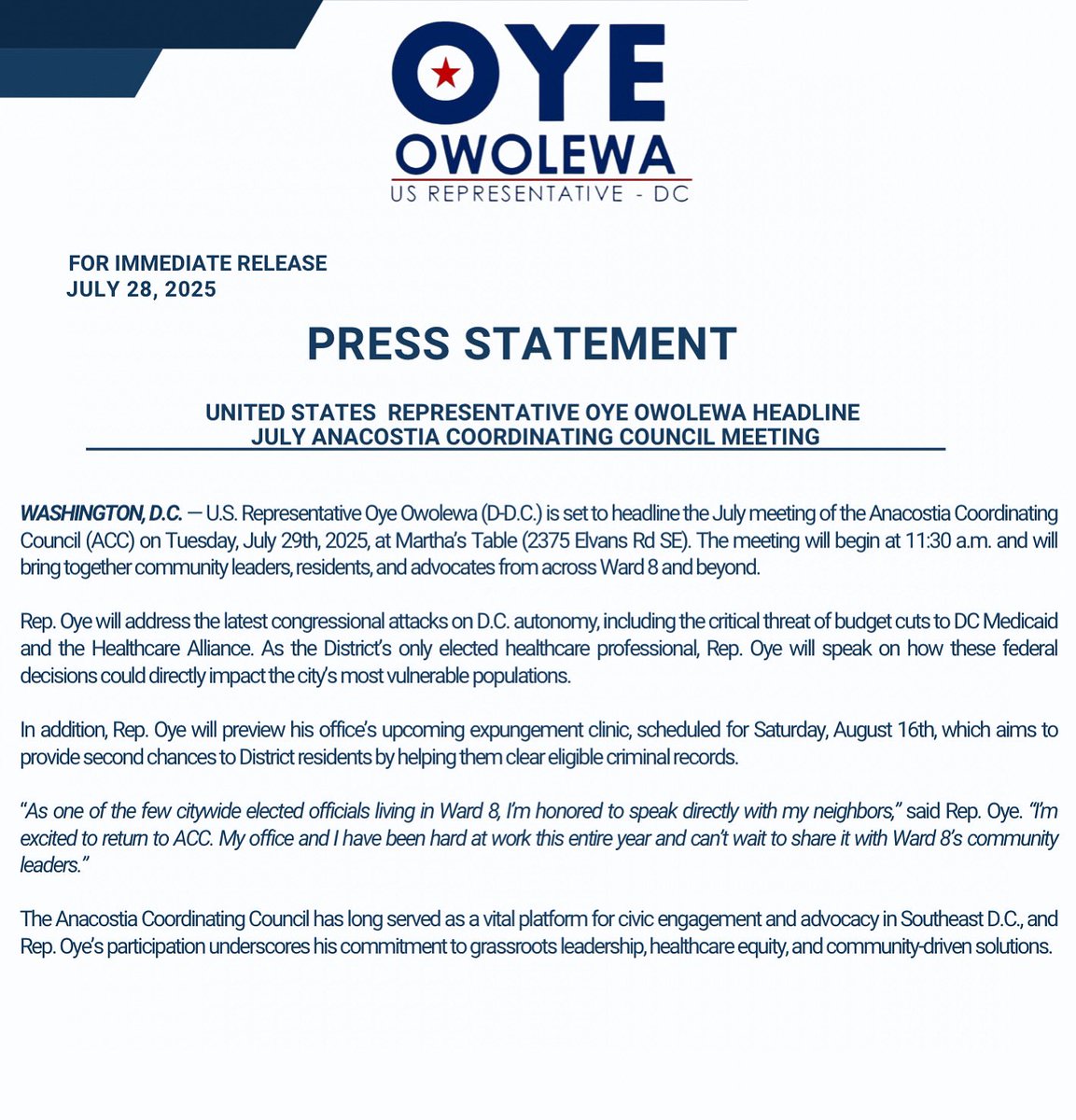 OYE
OWOLEWA
US REPRESENTATIVE - DC

FOR IMMEDIATE RELEASE
JULY 28, 2025

PRESS STATEMENT

UNITED STATES REPRESENTATIVE OYE OWOLEWA HEADLINE JULY ANACOSTIA COORDINATING COUNCIL MEETING

WASHINGTON, D.C. — U.S. Representative Oye Owolewa (D-D.C.) is set to headline the July meeting of the Anacostia Coordinating Council (ACC) on Tuesday, July 29th, 2025, at Martha's Table (2375 Elvans Rd SE). The meeting will begin at 11:30 a.m. and will bring together community leaders, residents, and advocates from across Ward 8 and beyond.

Rep. Oye will address the latest congressional attacks on D.C. autonomy, including the critical threat of budget cuts to DC Medicaid and the Healthcare Alliance. As the District's only elected healthcare professional, Rep. Oye will speak on how these federal decisions could directly impact the city's most vulnerable populations.

In addition, Rep. Oye will preview his office's upcoming expungement clinic, scheduled for Saturday, August 16th, which aims to provide second chances to District residents by helping them clear eligible criminal records.

"As one of the few citywide elected officials living in Ward 8, I'm honored to speak directly with my neighbors," said Rep. Oye. "I'm excited to return to ACC. My office and I have been hard at work this entire year and can't wait to share it with Ward 8's community leaders."

The Anacostia Coordinating Council has long served as a vital platform for civic engagement and advocacy in Southeast D.C., and Rep. Oye's participation underscores his commitment to grassroots leadership, healthcare equity, and community-driven solutions.